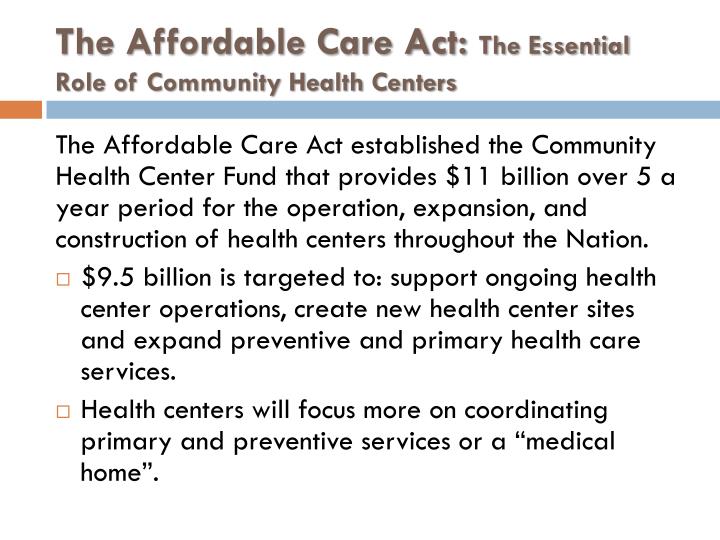 The Affordable Care Act: The Essential Role of Community Health Centers

The Affordable Care Act established the Community Health Center Fund that provides \$11 billion over 5 a year period for the operation, expansion, and construction of health centers throughout the Nation.

□ \$9.5 billion is targeted to: support ongoing health center operations, create new health center sites and expand preventive and primary health care services.

□ Health centers will focus more on coordinating primary and preventive services or a “medical home”.